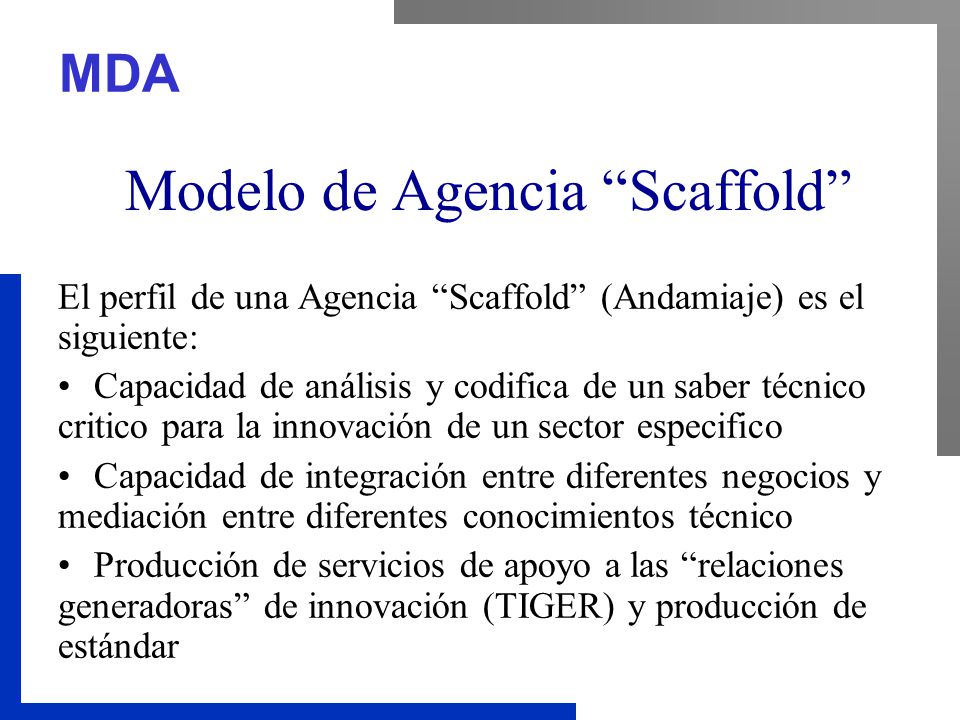 MDA

Modelo de Agencia “Scaffold”

El perfil de una Agencia “Scaffold” (Andamiaje) es el siguiente:

• Capacidad de análisis y codifica de un saber técnico critico para la innovación de un sector especifico

• Capacidad de integración entre diferentes negocios y mediación entre diferentes conocimientos técnico

• Producción de servicios de apoyo a las “relaciones generadoras” de innovación (TIGER) y producción de estándar